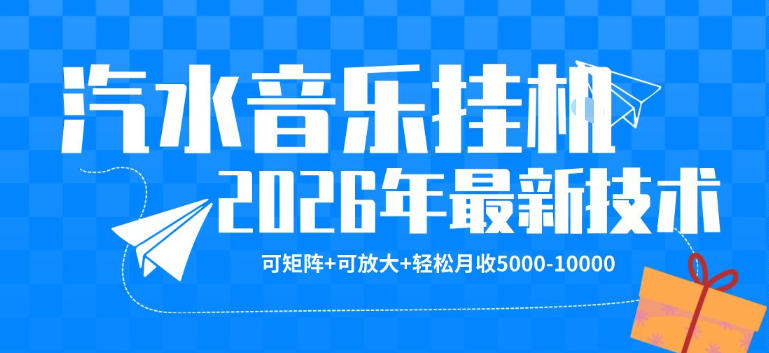 汽水音乐挂机

2026年最新技术

可矩阵+可放大+轻松月收5000-10000